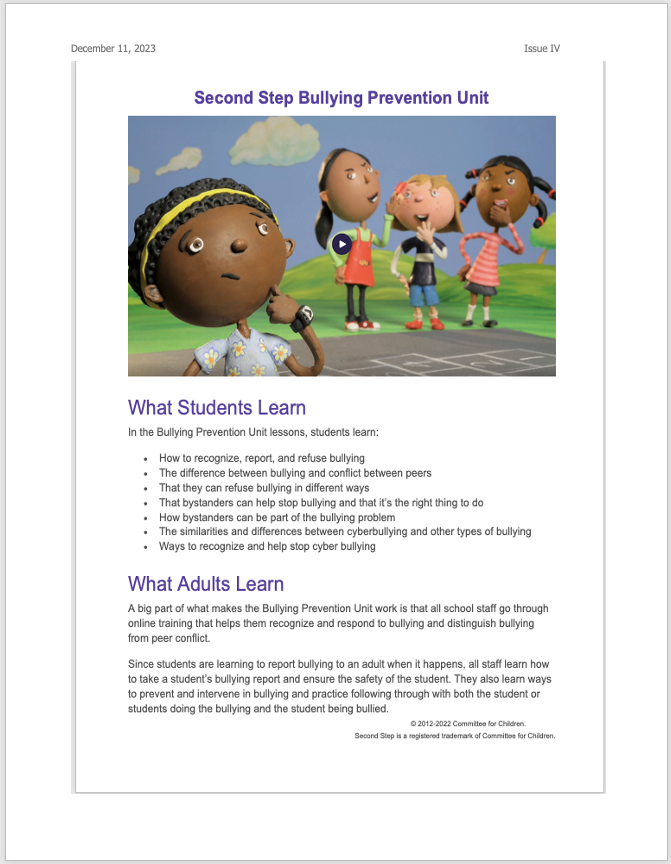 December 11, 2023

Issue IV

Second Step Bullying Prevention Unit

What Students Learn

In the Bullying Prevention Unit lessons, students learn:

- How to recognize, report, and refuse bullying
- The difference between bullying and conflict between peers
- That they can refuse bullying in different ways
- That bystanders can help stop bullying and that it's the right thing to do
- How bystanders can be part of the bullying problem
- The similarities and differences between cyberbullying and other types of bullying
- Ways to recognize and help stop cyber bullying

What Adults Learn

A big part of what makes the Bullying Prevention Unit work is that all school staff go through online training that helps them recognize and respond to bullying and distinguish bullying from peer conflict.

Since students are learning to report bullying to an adult when it happens, all staff learn how to take a student's bullying report and ensure the safety of the student. They also learn ways to prevent and intervene in bullying and practice following through with both the student or students doing the bullying and the student being bullied.

© 2012-2022 Committee for Children.
Second Step is a registered trademark of Committee for Children.